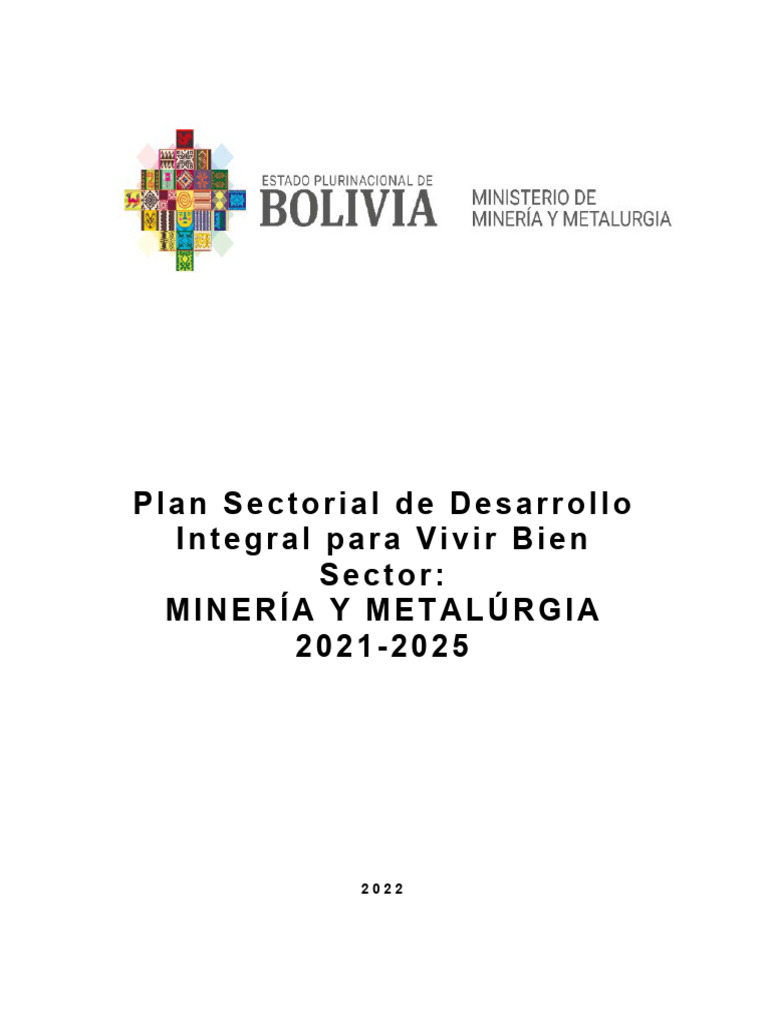 ESTADO PLURINACIONAL DE
BOLIVIA

MINISTERIO DE
MINERÍA Y METALURGIA

Plan Sectorial de Desarrollo Integral para Vivir Bien
Sector:
MINERÍA Y METALÚRGIA
2021-2025

2022